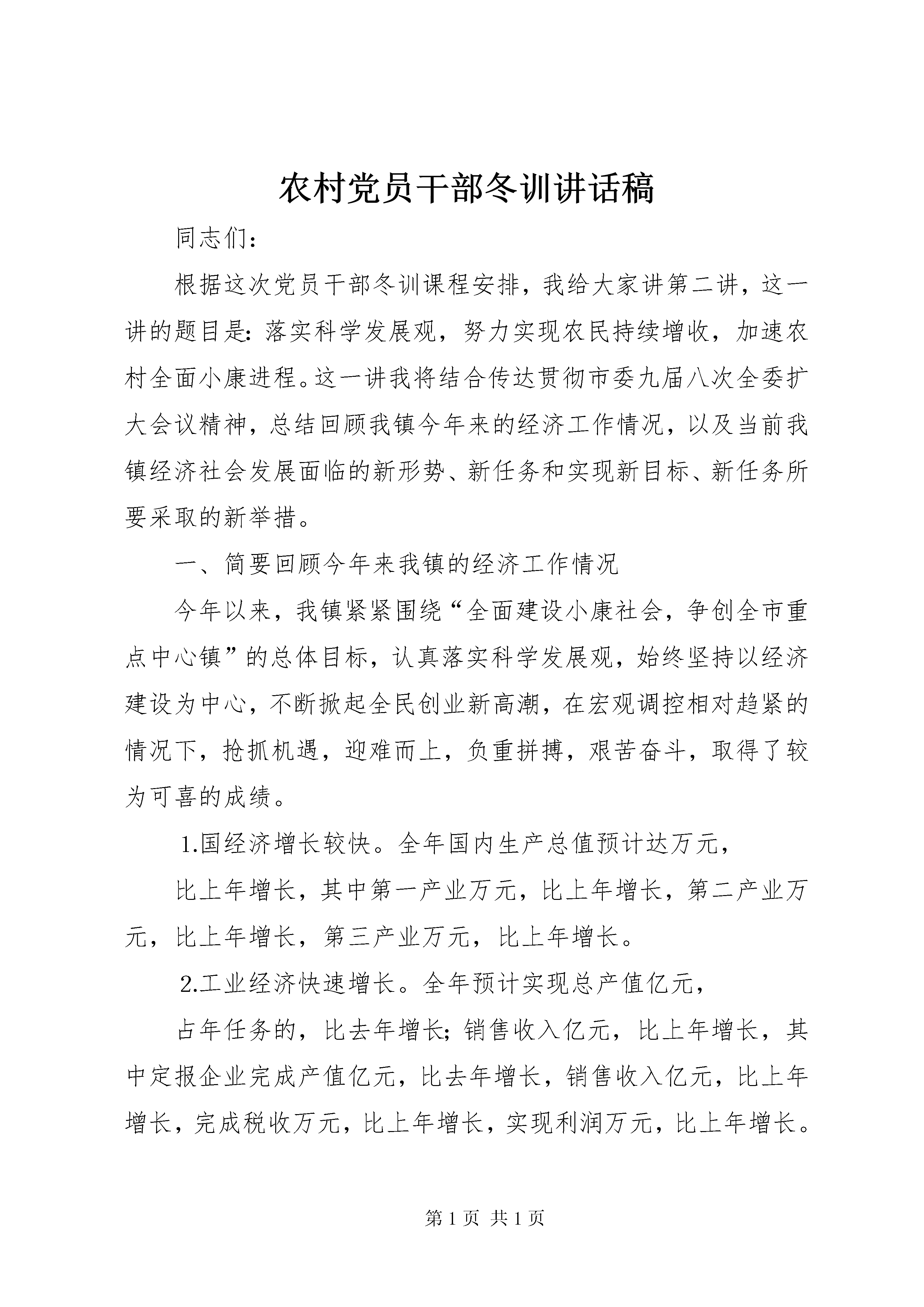 农村党员干部冬训讲话稿

同志们：

根据这次党员干部冬训课程安排，我给大家讲第二讲，这一讲的题目是：落实科学发展观，努力实现农民持续增收，加速农村全面小康进程。这一讲我将结合传达贯彻市委九届八次全委扩大会议精神，总结回顾我镇今年来的经济工作情况，以及当前我镇经济社会发展面临的新形势、新任务和实现新目标、新任务所要采取的新举措。

一、简要回顾今年来我镇的经济工作情况

今年以来，我镇紧紧围绕“全面建设小康社会，争创全市重点中心镇”的总体目标，认真落实科学发展观，始终坚持以经济建设为中心，不断掀起全民创业新高潮，在宏观调控相对趋紧的情况下，抢抓机遇，迎难而上，负重拼搏，艰苦奋斗，取得了较为可喜的成绩。

1.国经济增长较快。全年国内生产总值预计达万元，

比上年增长，其中第一产业万元，比上年增长，第二产业万元，比上年增长，第三产业万元，比上年增长。

2.工业经济快速增长。全年预计实现总产值亿元，

占年任务的，比去年增长；销售收入亿元，比上年增长，其中定报企业完成产值亿元，比去年增长，销售收入亿元，比上年增长，完成税收万元，比上年增长，实现利润万元，比上年增长。

第 1 页 共 1 页